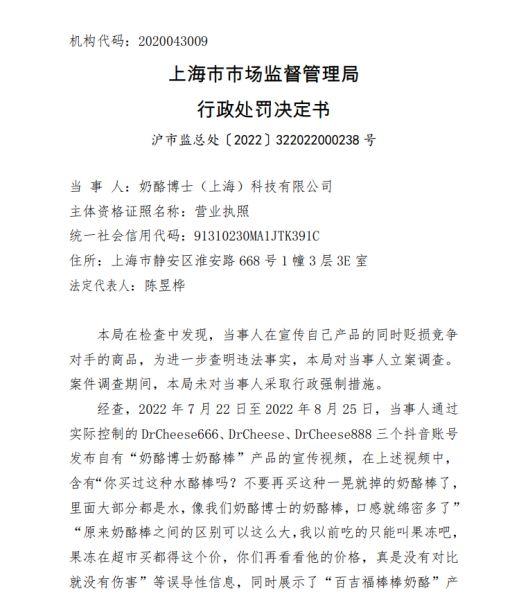 机构代码：2020043009

上海市市场监督管理局
行政处罚决定书
沪市监总处〔2022〕322022000238 号

当 事 人：奶酪博士（上海）科技有限公司
主体资格证照名称：营业执照
统一社会信用代码：91310230MA1JTK391C
住所：上海市静安区淮安路 668 号 1 幢 3 层 3E 室
法定代表人：陈昱桦

本局在检查中发现，当事人在宣传自己产品的同时贬损竞争对手的商品，为进一步查明违法事实，本局对当事人立案调查。案件调查期间，本局未对当事人采取行政强制措施。

经查，2022 年 7 月 22 日至 2022 年 8 月 25 日，当事人通过实际控制的 DrCheese666、DrCheese、DrCheese888 三个抖音账号发布自有“奶酪博士奶酪棒”产品的宣传视频，在上述视频中，含有“你买过这种水酪棒吗？不要再买这种一晃就掉的奶酪棒了，里面大部分都是水，像我们奶酪博士的奶酪棒，口感就绵密多了”“原来奶酪棒之间的区别可以这么大，我以前吃的只能叫果冻吧，果冻在超市买都得这个价，你们再看看他的价格，真是没有对比就没有伤害”等误导性信息，同时展示了“百吉福棒棒奶酪”产